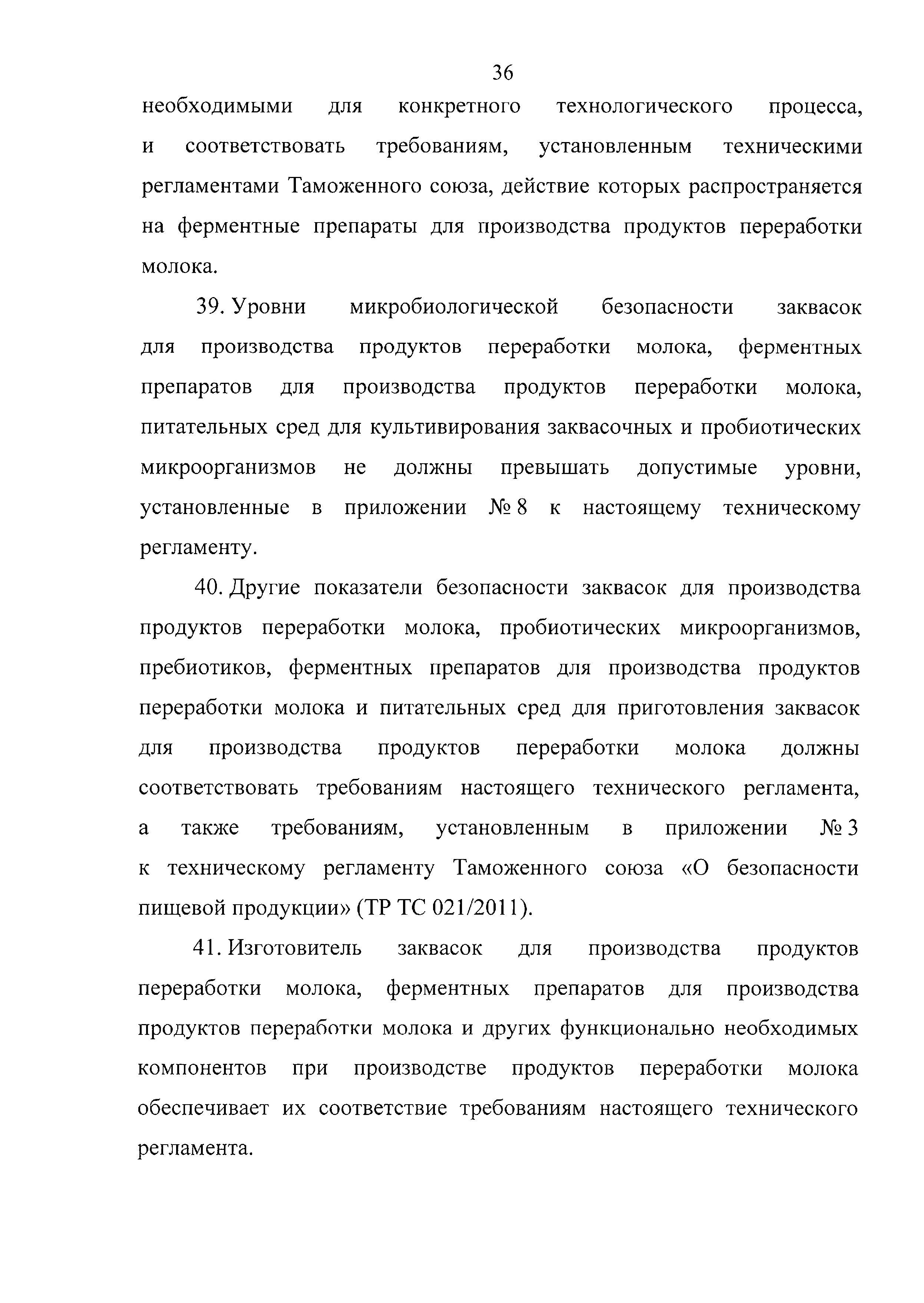 36

необходимыми для конкретного технологического процесса, и соответствовать требованиям, установленным техническими регламентами Таможенного союза, действие которых распространяется на ферментные препараты для производства продуктов переработки молока.

39. Уровни микробиологической безопасности заквасок для производства продуктов переработки молока, ферментных препаратов для производства продуктов переработки молока, питательных сред для культивирования заквасочных и пробиотических микроорганизмов не должны превышать допустимые уровни, установленные в приложении № 8 к настоящему техническому регламенту.

40. Другие показатели безопасности заквасок для производства продуктов переработки молока, пробиотических микроорганизмов, пребиотиков, ферментных препаратов для производства продуктов переработки молока и питательных сред для приготовления заквасок для производства продуктов переработки молока должны соответствовать требованиям настоящего технического регламента, а также требованиям, установленным в приложении № 3 к техническому регламенту Таможенного союза «О безопасности пищевой продукции» (ТР ТС 021/2011).

41. Изготовитель заквасок для производства продуктов переработки молока, ферментных препаратов для производства продуктов переработки молока и других функционально необходимых компонентов при производстве продуктов переработки молока обеспечивает их соответствие требованиям настоящего технического регламента.